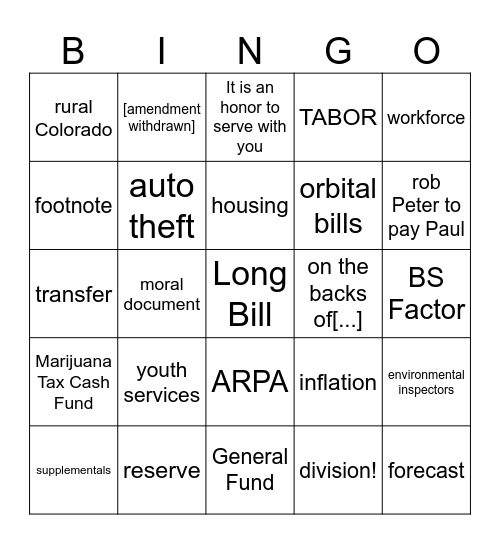 | B | I | N | G | O |
|---|---|---|---|---|
| rural Colorado | [amendment withdrawn] | It is an honor to serve with you | TABOR | workforce |
| footnote | auto theft | housing | orbital bills | rob Peter to pay Paul |
| transfer | moral document | Long Bill | on the backs of[...] | BS Factor |
| Marijuana Tax Cash Fund | youth services | ARPA | inflation | environmental inspectors |
| supplementals | reserve | General Fund | division! | forecast |